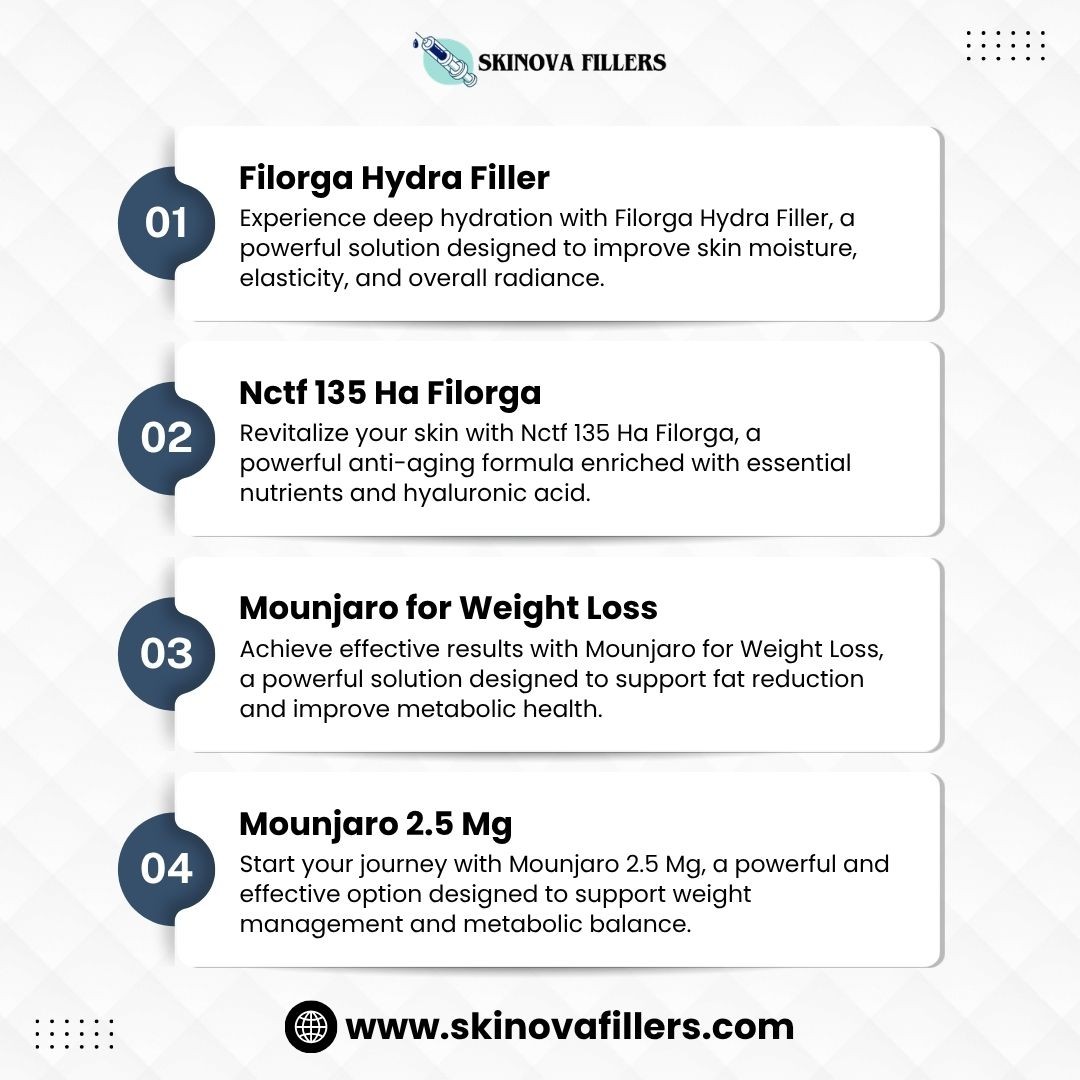 SKINOVA FILLERS

01

Filorga Hydra Filler

Experience deep hydration with Filorga Hydra Filler, a powerful solution designed to improve skin moisture, elasticity, and overall radiance.

02

Nctf 135 Ha Filorga

Revitalize your skin with Nctf 135 Ha Filorga, a powerful anti-aging formula enriched with essential nutrients and hyaluronic acid.

03

Mounjaro for Weight Loss

Achieve effective results with Mounjaro for Weight Loss, a powerful solution designed to support fat reduction and improve metabolic health.

04

Mounjaro 2.5 Mg

Start your journey with Mounjaro 2.5 Mg, a powerful and effective option designed to support weight management and metabolic balance.

www.skinovafillers.com